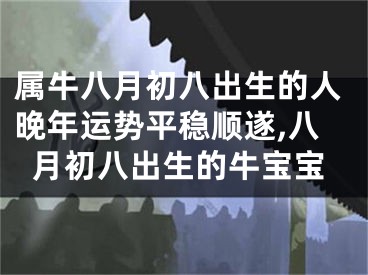 属牛八月初八出生的人晚年运势平稳顺遂,八月初八出生的牛宝宝